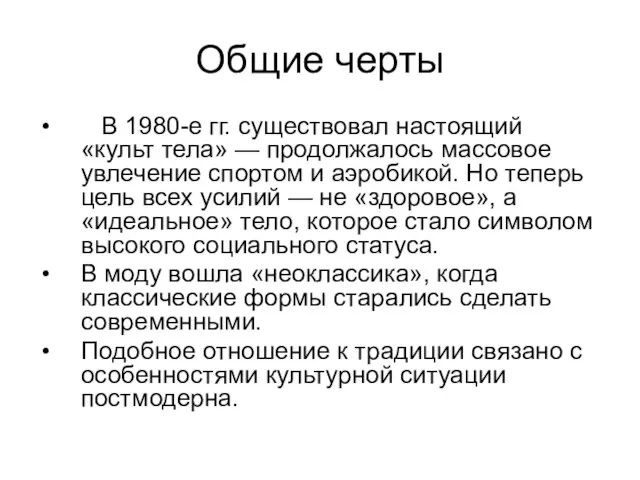 Общие черты

• В 1980-е гг. существовал настоящий «культ тела» — продолжалось массовое увлечение спортом и аэробикой. Но теперь цель всех усилий — не «здоровое», а «идеальное» тело, которое стало символом высокого социального статуса.
• В моду вошла «неоклассика», когда классические формы старались сделать современными.
• Подобное отношение к традиции связано с особенностями культурной ситуации постмодерна.